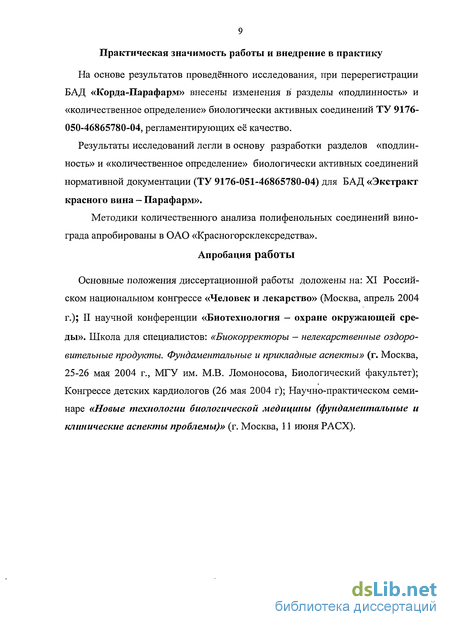 9

Практическая значимость работы и внедрение в практику

На основе результатов проведённого исследования, при перерегистрации БАД «Корда-Парафарм» внесены изменения в разделы «подлинность» и «количественное определение» биологически активных соединений ТУ 9176-050-46865780-04, регламентирующих её качество.

Результаты исследований легли в основу разработки разделов «подлинность» и «количественное определение» биологически активных соединений нормативной документации (ТУ 9176-051-46865780-04) для БАД «Экстракт красного вина – Парафарм».

Методики количественного анализа полифенольных соединений винограда апробированы в ОАО «Красногорсклексредства».

Апробация работы

Основные положения диссертационной работы доложены на: XI Российском национальном конгрессе «Человек и лекарство» (Москва, апрель 2004 г.); II научной конференции «Биотехнология – охране окружающей среды». Школа для специалистов: «Биокорректоры – нелекарственные оздоровительные продукты. Фундаментальные и прикладные аспекты» (г. Москва, 25-26 мая 2004 г., МГУ им. М.В. Ломоносова, Биологический факультет); Конгрессе детских кардиологов (26 мая 2004 г); Научно-практическом семинаре «Новые технологии биологической медицины (фундаментальные и клинические аспекты проблемы)» (г. Москва, 11 июня РАСХ).

dsLib.net
библиотека диссертаций